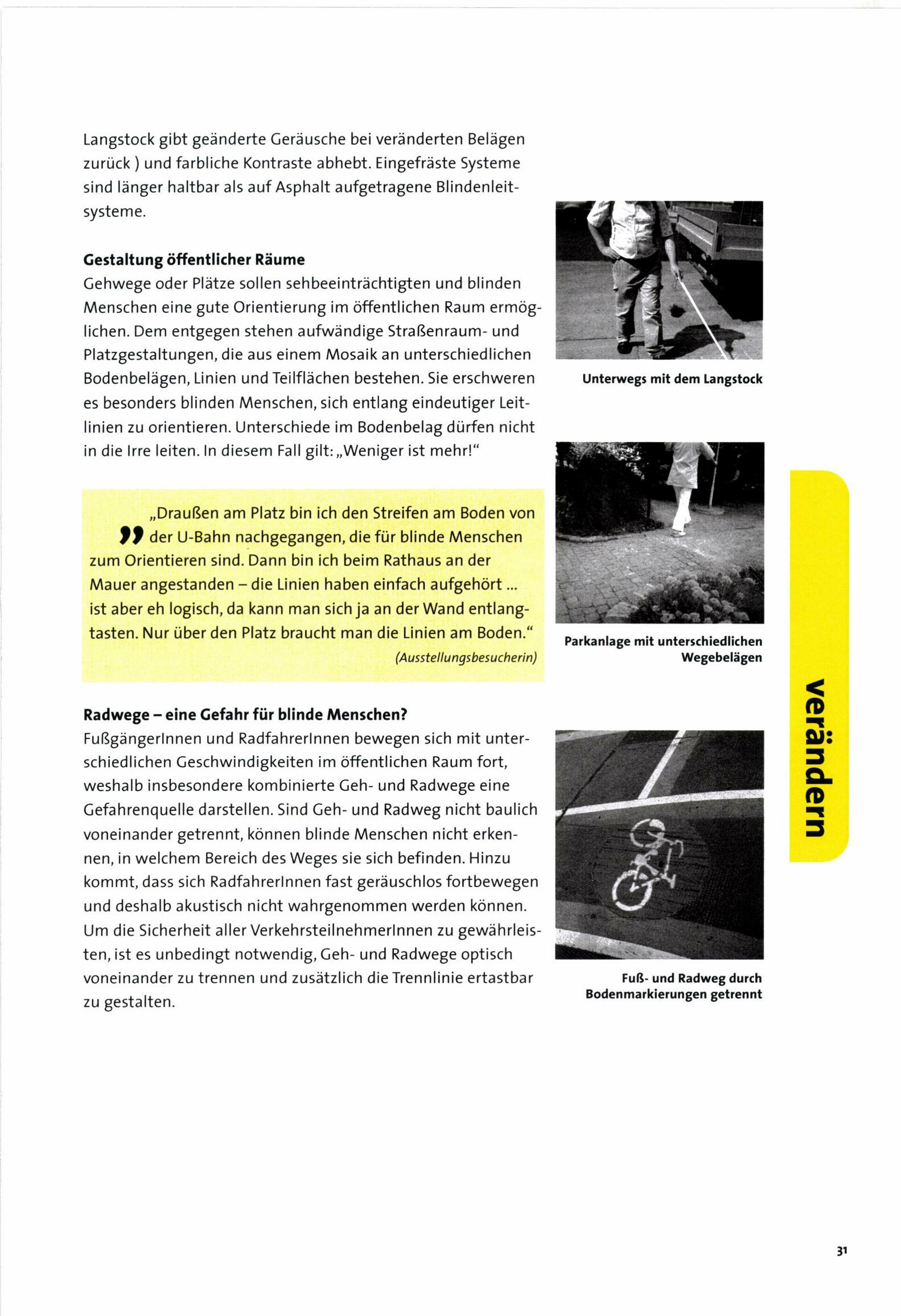 Langstock gibt geänderte Geräusche bei veränderten Belägen zurück ) und farbliche Kontraste abhebt. Eingefräste Systeme sind länger haltbar als auf Asphalt aufgetragene Blindenleitsysteme.

Gestaltung öffentlicher Räume
Gehwege oder Plätze sollen sehbeeinträchtigten und blinden Menschen eine gute Orientierung im öffentlichen Raum ermöglichen. Dem entgegen stehen aufwändige Straßenraum- und Platzgestaltungen, die aus einem Mosaik an unterschiedlichen Bodenbelägen, Linien und Teilflächen bestehen. Sie erschweren es besonders blinden Menschen, sich entlang eindeutiger Leitlinien zu orientieren. Unterschiede im Bodenbelag dürfen nicht in die Irre leiten. In diesem Fall gilt: „Weniger ist mehr!“

„Draußen am Platz bin ich den Streifen am Boden von der U-Bahn nachgegangen, die für blinde Menschen zum Orientieren sind. Dann bin ich beim Rathaus an der Mauer angestanden – die Linien haben einfach aufgehört ... ist aber eh logisch, da kann man sich ja an der Wand entlangtasten. Nur über den Platz braucht man die Linien am Boden.“
(Ausstellungsbesucherin)

Radwege – eine Gefahr für blinde Menschen?
FußgängerInnen und RadfahrerInnen bewegen sich mit unterschiedlichen Geschwindigkeiten im öffentlichen Raum fort, weshalb insbesondere kombinierte Geh- und Radwege eine Gefahrenquelle darstellen. Sind Geh- und Radweg nicht baulich voneinander getrennt, können blinde Menschen nicht erkennen, in welchem Bereich des Weges sie sich befinden. Hinzu kommt, dass sich RadfahrerInnen fast geräuschlos fortbewegen und deshalb akustisch nicht wahrgenommen werden können. Um die Sicherheit aller VerkehrsteilnehmerInnen zu gewährleisten, ist es unbedingt notwendig, Geh- und Radwege optisch voneinander zu trennen und zusätzlich die Trennlinie ertastbar zu gestalten.

Unterwegs mit dem Langstock

Parkanlage mit unterschiedlichen Wegebelägen

Fuß- und Radweg durch Bodenmarkierungen getrennt

verändern

31